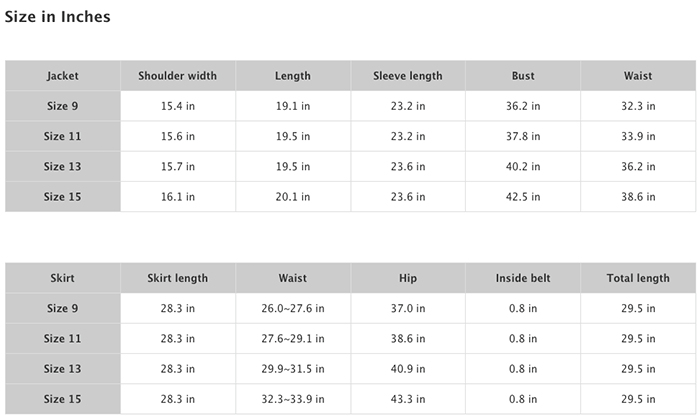 Size in Inches

| Jacket | Shoulder width | Length | Sleeve length | Bust | Waist |
|---|---|---|---|---|---|
| Size 9 | 15.4 in | 19.1 in | 23.2 in | 36.2 in | 32.3 in |
| Size 11 | 15.6 in | 19.5 in | 23.2 in | 37.8 in | 33.9 in |
| Size 13 | 15.7 in | 19.5 in | 23.6 in | 40.2 in | 36.2 in |
| Size 15 | 16.1 in | 20.1 in | 23.6 in | 42.5 in | 38.6 in |

| Skirt | Skirt length | Waist | Hip | Inside belt | Total length |
|---|---|---|---|---|---|
| Size 9 | 28.3 in | 26.0~27.6 in | 37.0 in | 0.8 in | 29.5 in |
| Size 11 | 28.3 in | 27.6~29.1 in | 38.6 in | 0.8 in | 29.5 in |
| Size 13 | 28.3 in | 29.9~31.5 in | 40.9 in | 0.8 in | 29.5 in |
| Size 15 | 28.3 in | 32.3~33.9 in | 43.3 in | 0.8 in | 29.5 in |